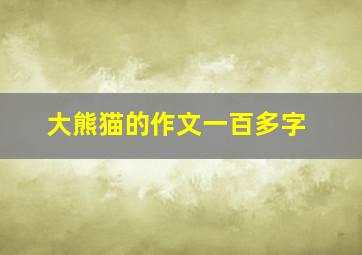 大熊猫的作文一百多字